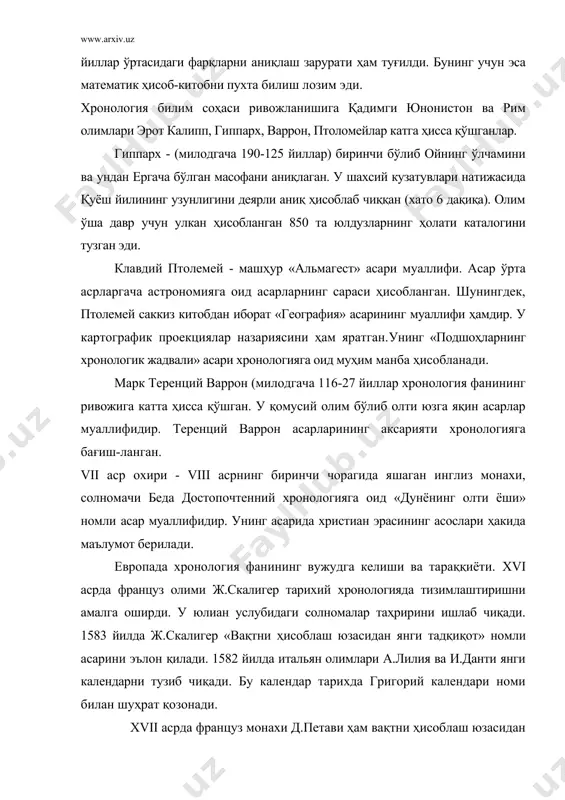 www.arxiv.uz

йиллар ўртасидаги фарқларни аниқлаш зарурати ҳам туғилди. Бунинг учун эса математик ҳисоб-китобни пухта билиш лозим эди.

Хронология билим соҳаси ривожланишига Қадимги Юнонистон ва Рим олимлари Эрот Калипп, Гиппарх, Варрон, Птоломейлар катта ҳисса қўшганлар.

Гиппарх - (милодгача 190-125 йиллар) биринчи бўлиб Ойнинг ўлчамини ва ундан Ергача бўлган масофани аниқлаган. У шахсий кузатувлари натижасида Қуёш йилининг узунлигини деярли аниқ ҳисоблаб чиққан (хато 6 дақиқа). Олим ўша давр учун улкан ҳисобланган 850 та юлдузларнинг ҳолати каталогини тузган эди.

Клавдий Птолемей - машҳур «Альмагест» асари муаллифи. Асар ўрта асрларгача астрономияга оид асарларнинг сараси ҳисобланган. Шунингдек, Птолемей саккиз китобдан иборат «География» асарининг муаллифи ҳамдир. У картографик проекциялар назариясини ҳам яратган.Унинг «Подшоҳларнинг хронологик жадвали» асари хронологияга оид муҳим манба ҳисобланади.

Марк Теренций Варрон (милодгача 116-27 йиллар хронология фанининг ривожига катта ҳисса қўшган. У қомусий олим бўлиб олти юзга яқин асарлар муаллифидир. Теренций Варрон асарларининг аксарияти хронологияга бағиш-ланган.

VII аср охири - VIII асрнинг биринчи чорагида яшаган инглиз монахи, солномачи Беда Достопочтенний хронологияга оид «Дунёнинг олти ёши» номли асар муаллифидир. Унинг асарида христиан эрасининг асослари ҳақида маълумот берилади.

Европада хронология фанининг вужудга келиши ва тараққиёти. XVI асрда француз олими Ж.Скалигер тарихий хронологияда тизимлаштиришни амалга оширди. У юлиан услубидаги солномалар таҳририни ишлаб чиқади. 1583 йилда Ж.Скалигер «Вақтни ҳисоблаш юзасидан янги тадқиқот» номли асарини эълон қилади. 1582 йилда итальян олимлари А.Лилия ва И.Данти янги календарни тузиб чиқади. Бу календар тарихда Григорий календари номи билан шуҳрат қозонади.

XVII асрда француз монахи Д.Петави ҳам вақтни ҳисоблаш юзасидан